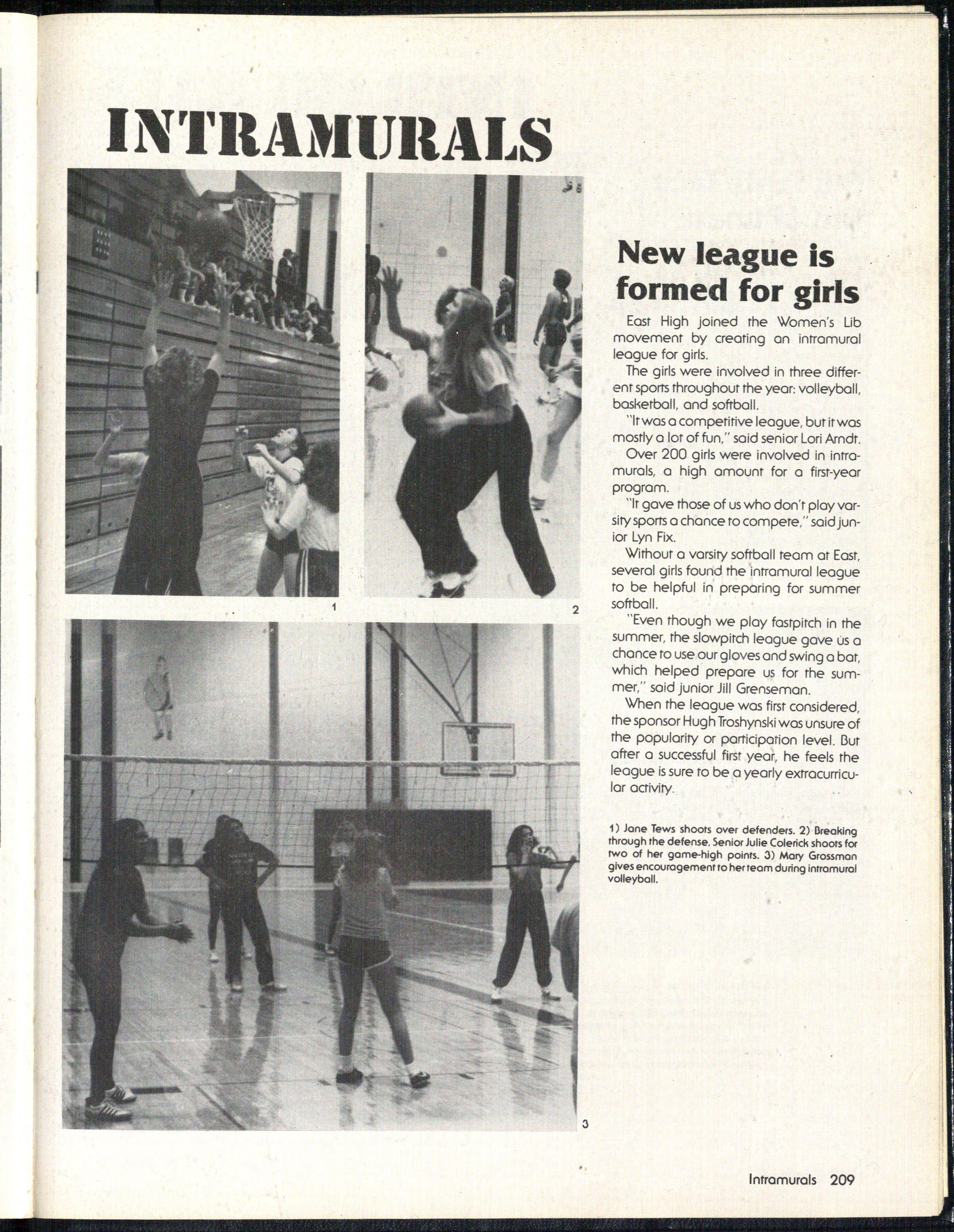 INTRAMURALS

1

2

3

New league is formed for girls

East High joined the Women's Lib movement by creating an intramural league for girls.

The girls were involved in three different sports throughout the year: volleyball, basketball, and softball.

"It was a competitive league, but it was mostly a lot of fun," said senior Lori Arndt.

Over 200 girls were involved in intramurals, a high amount for a first-year program.

"It gave those of us who don't play varsity sports a chance to compete," said junior Lyn Fix.

Without a varsity softball team at East, several girls found the intramural league to be helpful in preparing for summer softball.

"Even though we play fastpitch in the summer, the slowpitch league gave us a chance to use our gloves and swing a bat, which helped prepare us for the summer," said junior Jill Grenseman.

When the league was first considered, the sponsor Hugh Troshynski was unsure of the popularity or participation level. But after a successful first year, he feels the league is sure to be a yearly extracurricular activity.

1) Jane Tews shoots over defenders. 2) Breaking through the defense, Senior Julie Colerick shoots for two of her game-high points. 3) Mary Grossman gives encouragement to her team during intramural volleyball.

Intramurals 209